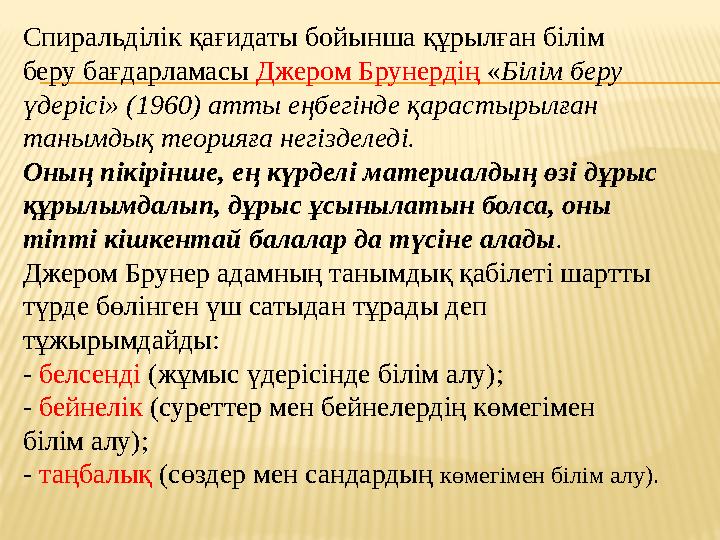 Спиральділік қағидаты бойынша құрылған білім беру бағдарламасы Джером Брунердің «Білім беру үдерісі» (1960) атты еңбегінде қарастырылған танымдық теорияға негізделеді.
Оның пікірінше, ең күрделі материалдың өзі дұрыс құрылымдалып, дұрыс ұсынылатын болса, оны тіпті кішкентай балалар да түсіне алады.
Джером Брунер адамның танымдық қабілеті шартты түрде бөлінген үш сатыдан тұрады деп тұжырымдайды:
- белсенді (жұмыс үдерісінде білім алу);
- бейнелік (суреттер мен бейнелердің көмегімен білім алу);
- таңбалық (сөздер мен сандардың көмегімен білім алу).